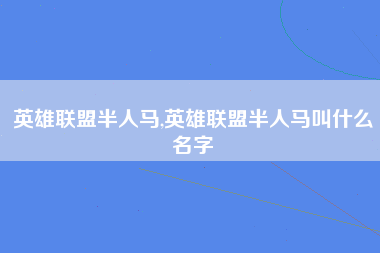 英雄联盟半人马,英雄联盟半人马叫什么名字